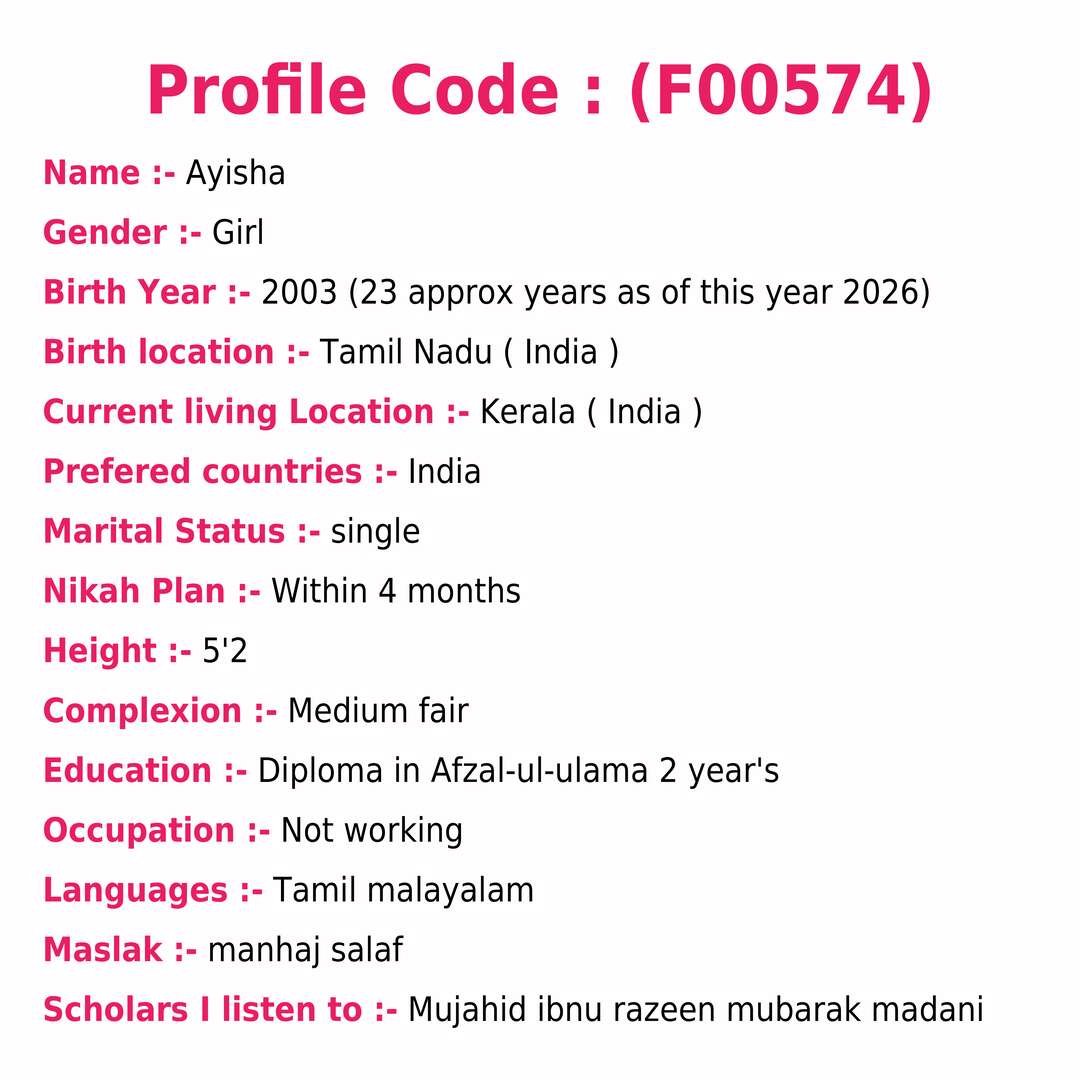 Profile Code : (F00574)

Name :- Ayisha

Gender :- Girl

Birth Year :- 2003 (23 approx years as of this year 2026)

Birth location :- Tamil Nadu ( India )

Current living Location :- Kerala ( India )

Prefered countries :- India

Marital Status :- single

Nikah Plan :- Within 4 months

Height :- 5'2

Complexion :- Medium fair

Education :- Diploma in Afzal-ul-ulama 2 year's

Occupation :- Not working

Languages :- Tamil malayalam

Maslak :- manhaj salaf

Scholars I listen to :- Mujahid ibnu razeen mubarak madani